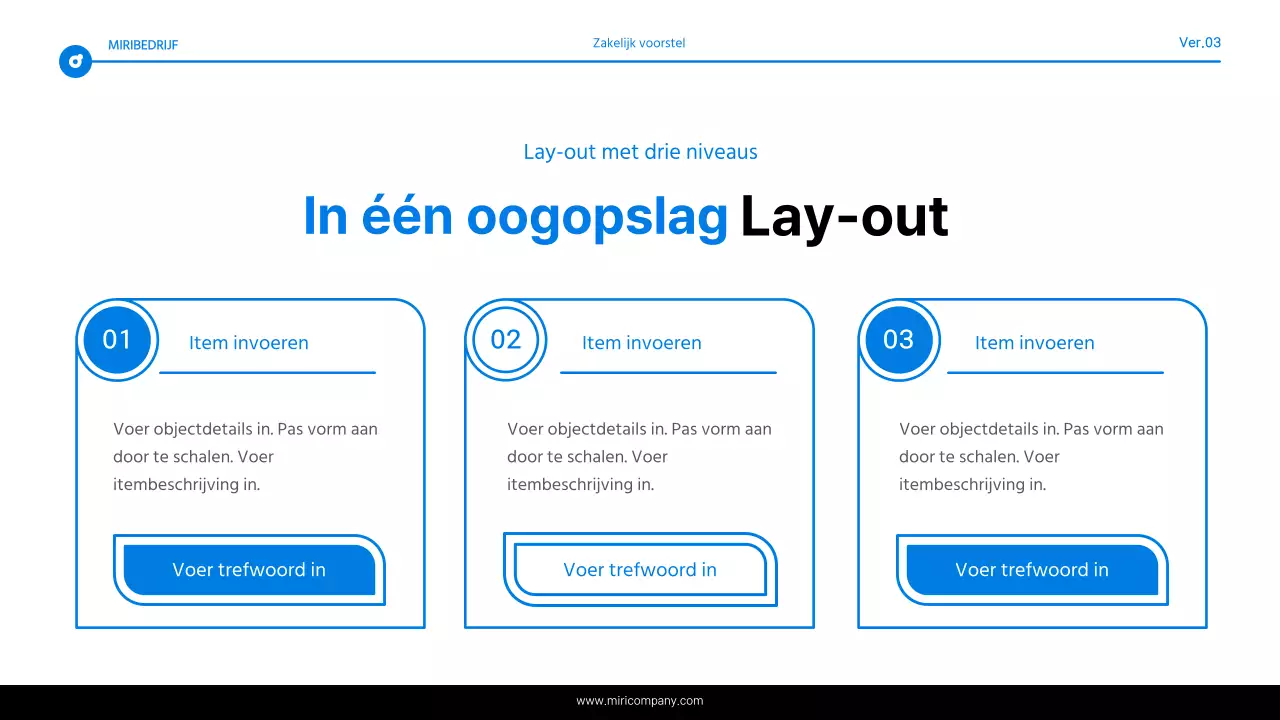 MIRIBEDRIJF

Zakelijk voorstel

Ver.03

Lay-out met drie niveaus

In één oogopslag Lay-out

01

Item invoeren

Voer objectdetails in. Pas vorm aan door te schalen. Voer itembeschrijving in.

Voer trefwoord in

02

Item invoeren

Voer objectdetails in. Pas vorm aan door te schalen. Voer itembeschrijving in.

Voer trefwoord in

03

Item invoeren

Voer objectdetails in. Pas vorm aan door te schalen. Voer itembeschrijving in.

Voer trefwoord in

www.miricompany.com